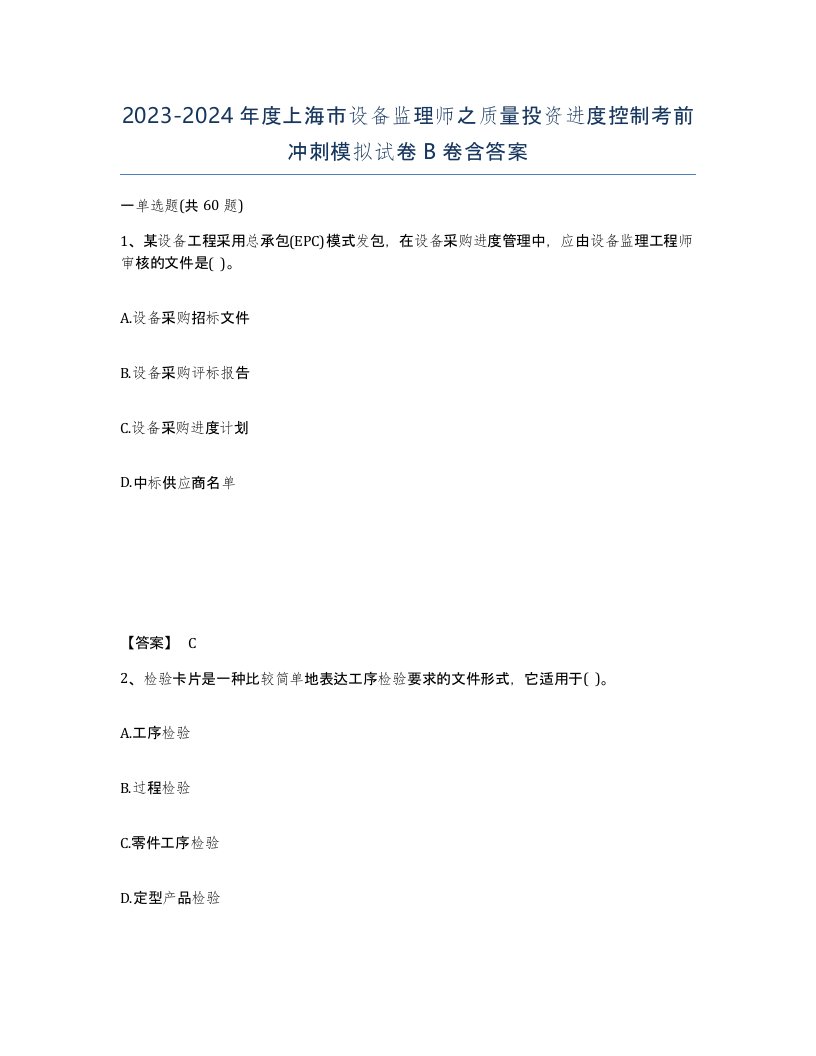 2023-2024年度上海市设备监理师之质量投资进度控制考前冲刺模拟试卷B卷含答案

一单选题(共60题)

1、某设备工程采用总承包(EPC)模式发包，在设备采购进度管理中，应由设备监理工程师审核的文件是( )。

A.设备采购招标文件

B.设备采购评标报告

C.设备采购进度计划

D.中标供应商名单

【答案】 C

2、检验卡片是一种比较简单地表达工序检验要求的文件形式，它适用于( )。

A.工序检验

B.过程检验

C.零件工序检验

D.定型产品检验